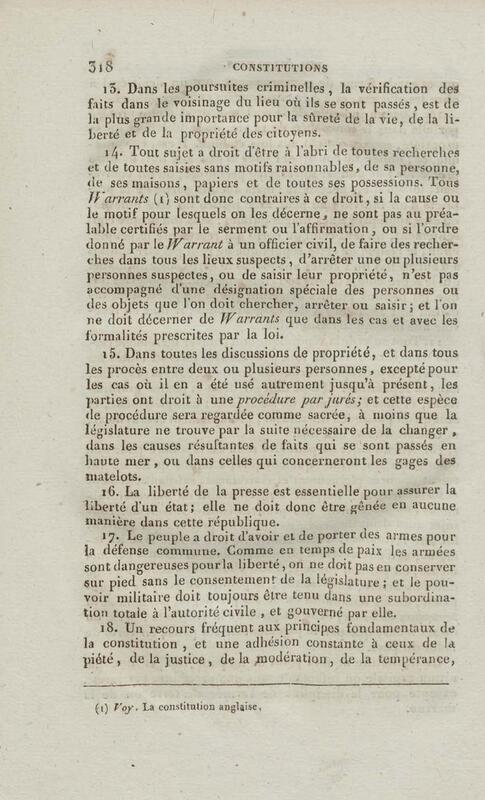 318 CONSTITUTIONS

13. Dans les poursuites criminelles, la vérification des faits dans le voisinage du lieu où ils se sont passés, est de la plus grande importance pour la sûreté de la vie, de la liberté et de la propriété des citoyens.

14. Tout sujet a droit d'être à l'abri de toutes recherches et de toutes saisies sans motifs raisonnables, de sa personne, de ses maisons, papiers et de toutes ses possessions. Tous Warrants (1) sont donc contraires à ce droit, si la cause ou le motif pour lesquels on les décerne, ne sont pas au préalable certifiés par le serment ou l'affirmation, ou si l'ordre donné par le Warrant à un officier civil, de faire des recherches dans tous les lieux suspects, d'arrêter une ou plusieurs personnes suspectes, ou de saisir leur propriété, n'est pas accompagné d'une désignation spéciale des personnes ou des objets que l'on doit chercher, arrêter ou saisir; et l'on ne doit décerner de Warrants que dans les cas et avec les formalités prescrites par la loi.

15. Dans toutes les discussions de propriété, et dans tous les procès entre deux ou plusieurs personnes, excepté pour les cas où il en a été usé autrement jusqu'à présent, les parties ont droit à une procédure par jurés; et cette espèce de procédure sera regardée comme sacrée, à moins que la législature ne trouve par la suite nécessaire de la changer, dans les causes résultantes de faits qui se sont passés en haute mer, ou dans celles qui concerneront les gages des matelots.

16. La liberté de la presse est essentielle pour assurer la liberté d'un état; elle ne doit donc être gênée en aucune manière dans cette république.

17. Le peuple a droit d'avoir et de porter des armes pour la défense commune. Comme en temps de paix les armées sont dangereuses pour la liberté, on ne doit pas en conserver sur pied sans le consentement de la législature; et le pouvoir militaire doit toujours être tenu dans une subordination totale à l'autorité civile, et gouverné par elle.

18. Un recours fréquent aux principes fondamentaux de la constitution, et une adhésion constante à ceux de la piété, de la justice, de la modération, de la tempérance,

(1) Voy. La constitution anglaise.